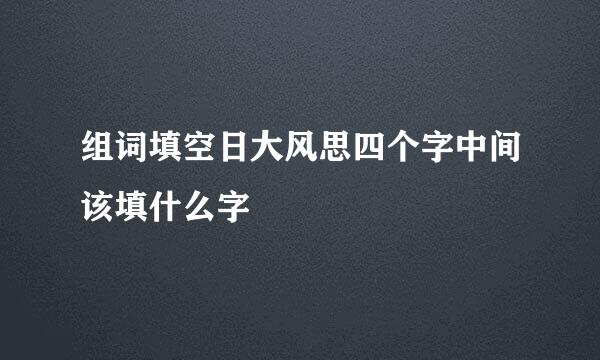 组词填空日大风思四个字中间该填什么字